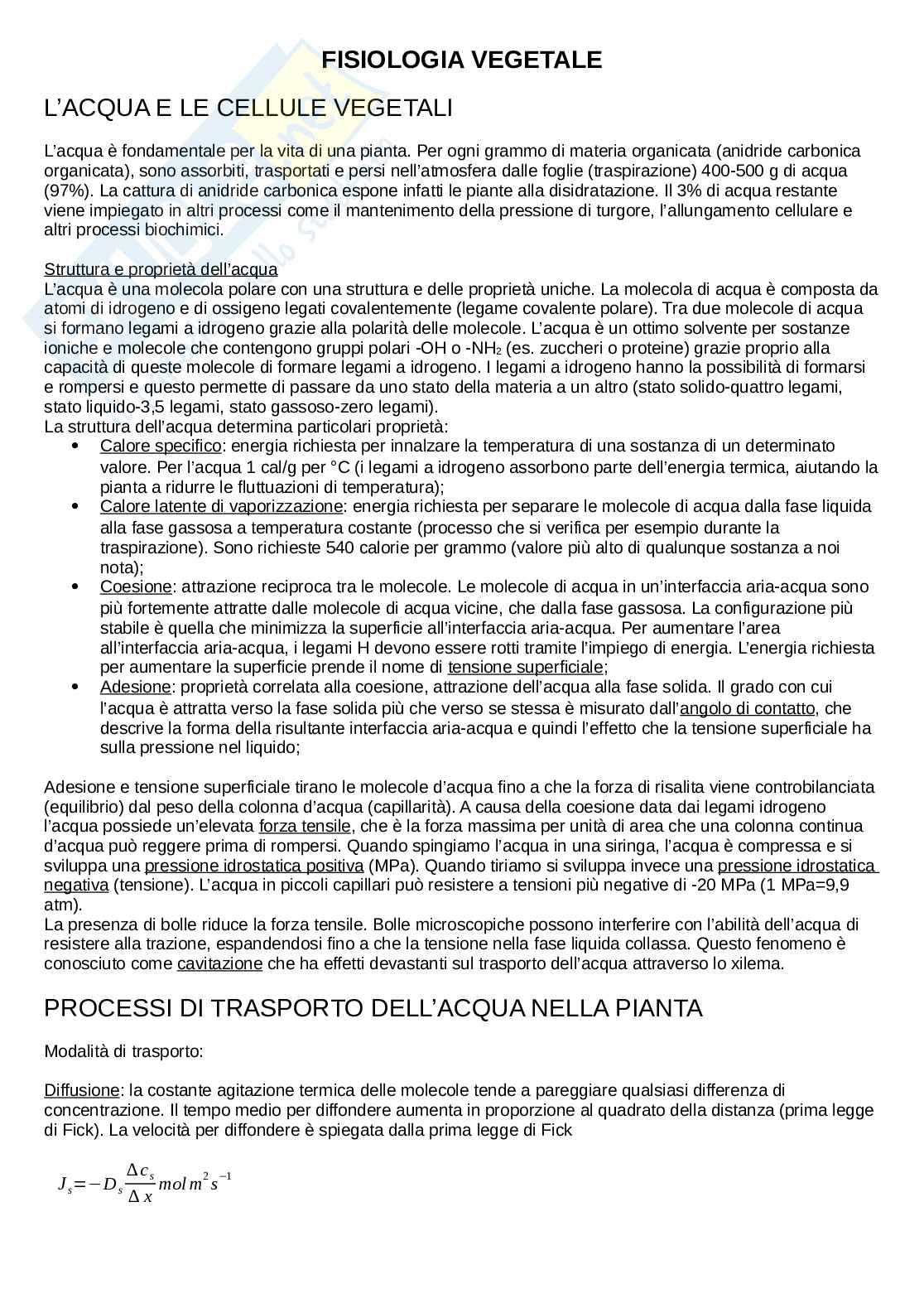 FISIOLOGIA VEGETALE

L'ACQUA E LE CELLULE VEGETALI

L'acqua è fondamentale per la vita di una pianta. Per ogni grammo di materia organicata (anidride carbonica organicata), sono assorbiti, trasportati e persi nell'atmosfera dalle foglie (traspirazione) 400-500 g di acqua (97%). La cattura di anidride carbonica espone infatti le piante alla disidratazione. Il 3% di acqua restante viene impiegato in altri processi come il mantenimento della pressione di turgore, l'allungamento cellulare e altri processi biochimici.

Struttura e proprietà dell'acqua
L'acqua è una molecola polare con una struttura e delle proprietà uniche. La molecola di acqua è composta da atomi di idrogeno e di ossigeno legati covalentemente (legame covalente polare). Tra due molecole di acqua si formano legami a idrogeno grazie alla polarità delle molecole. L'acqua è un ottimo solvente per sostanze ioniche e molecole che contengono gruppi polari -OH o -$NH_2$ (es. zuccheri o proteine) grazie proprio alla capacità di queste molecole di formare legami a idrogeno. I legami a idrogeno hanno la possibilità di formarsi e rompersi e questo permette di passare da uno stato della materia a un altro (stato solido-quattro legami, stato liquido-3,5 legami, stato gassoso-zero legami).
La struttura dell'acqua determina particolari proprietà:
• Calore specifico: energia richiesta per innalzare la temperatura di una sostanza di un determinato valore. Per l'acqua 1 cal/g per °C (i legami a idrogeno assorbono parte dell'energia termica, aiutando la pianta a ridurre le fluttuazioni di temperatura);
• Calore latente di vaporizzazione: energia richiesta per separare le molecole di acqua dalla fase liquida alla fase gassosa a temperatura costante (processo che si verifica per esempio durante la traspirazione). Sono richieste 540 calorie per grammo (valore più alto di qualunque sostanza a noi nota);
• Coesione: attrazione reciproca tra le molecole. Le molecole di acqua in un'interfaccia aria-acqua sono più fortemente attratte dalle molecole di acqua vicine, che dalla fase gassosa. La configurazione più stabile è quella che minimizza la superficie all'interfaccia aria-acqua. Per aumentare l'area all'interfaccia aria-acqua, i legami H devono essere rotti tramite l'impiego di energia. L'energia richiesta per aumentare la superficie prende il nome di tensione superficiale;
• Adesione: proprietà correlata alla coesione, attrazione dell'acqua alla fase solida. Il grado con cui l'acqua è attratta verso la fase solida più che verso se stessa è misurato dall'angolo di contatto, che descrive la forma della risultante interfaccia aria-acqua e quindi l'effetto che la tensione superficiale ha sulla pressione nel liquido;

Adesione e tensione superficiale tirano le molecole d'acqua fino a che la forza di risalita viene controbilanciata (equilibrio) dal peso della colonna d'acqua (capillarità). A causa della coesione data dai legami idrogeno l'acqua possiede un'elevata forza tensile, che è la forza massima per unità di area che una colonna continua d'acqua può reggere prima di rompersi. Quando spingiamo l'acqua in una siringa, l'acqua è compressa e si sviluppa una pressione idrostatica positiva (MPa). Quando tiriamo si sviluppa invece una pressione idrostatica negativa (tensione). L'acqua in piccoli capillari può resistere a tensioni più negative di -20 MPa (1 MPa=9,9 atm).
La presenza di bolle riduce la forza tensile. Bolle microscopiche possono interferire con l'abilità dell'acqua di resistere alla trazione, espandendosi fino a che la tensione nella fase liquida collassa. Questo fenomeno è conosciuto come cavitazione che ha effetti devastanti sul trasporto dell'acqua attraverso lo xilema.

PROCESSI DI TRASPORTO DELL'ACQUA NELLA PIANTA

Modalità di trasporto:

Diffusione: la costante agitazione termica delle molecole tende a pareggiare qualsiasi differenza di concentrazione. Il tempo medio per diffondere aumenta in proporzione al quadrato della distanza (prima legge di Fick). La velocità per diffondere è spiegata dalla prima legge di Fick

$J_s = -D_s \frac{\Delta c_s}{\Delta x} mol\, m^2 s^{-1}$